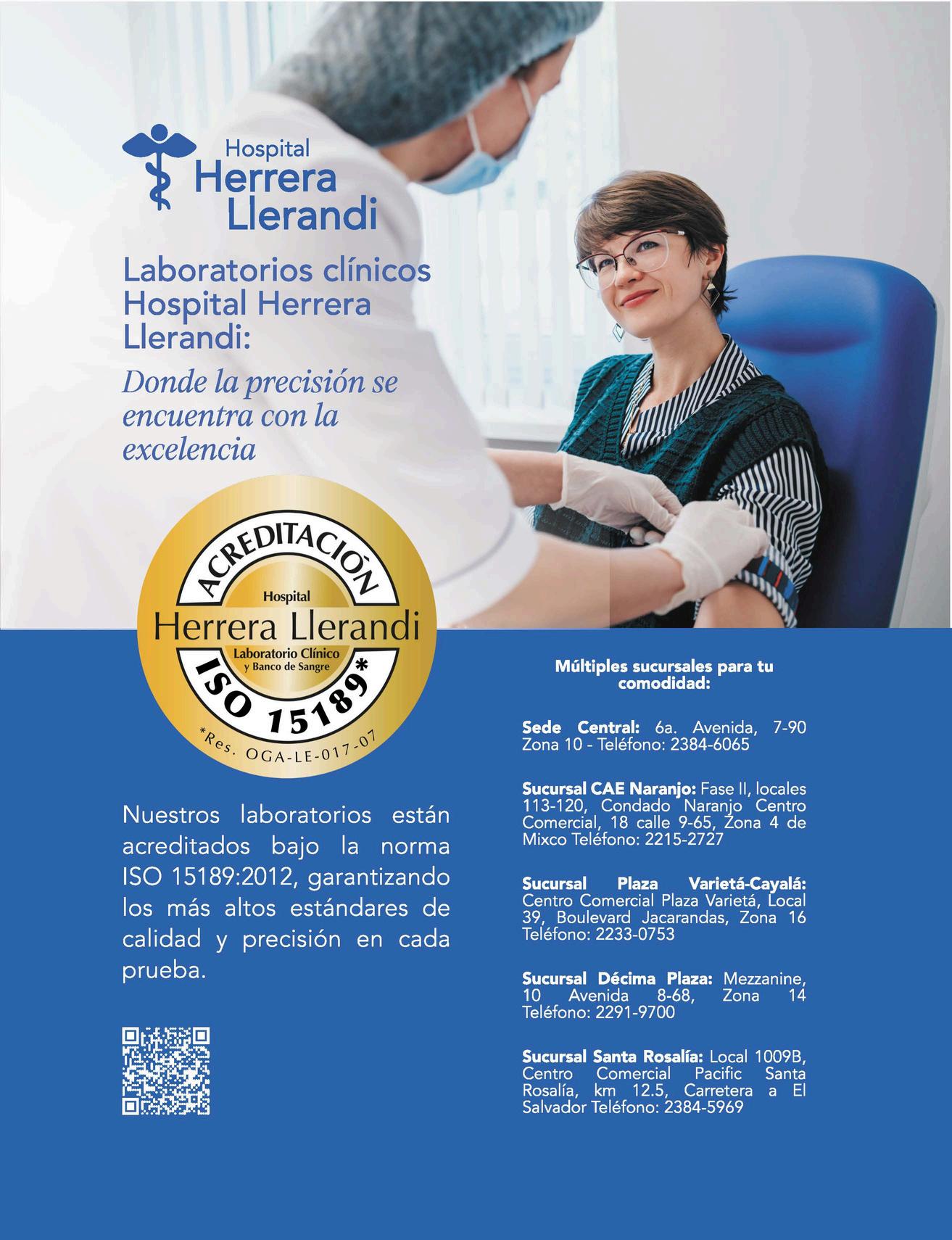 Hospital
Herrera
Llerandi

Laboratorios clínicos Hospital Herrera Llerandi:

Donde la precisión se encuentra con la excelencia

ACREDITACIÓN
Hospital
Herrera Llerandi
Laboratorio Clínico
y Banco de Sangre
ISO 15189*
*Res. OGA-LE-017-07

Nuestros laboratorios están acreditados bajo la norma ISO 15189:2012, garantizando los más altos estándares de calidad y precisión en cada prueba.

Múltiples sucursales para tu comodidad:

Sede Central: 6a. Avenida, 7-90 Zona 10 - Teléfono: 2384-6065

Sucursal CAE Naranjo: Fase II, locales 113-120, Condado Naranjo Centro Comercial, 18 calle 9-65, Zona 4 de Mixco Teléfono: 2215-2727

Sucursal Plaza Varietá-Cayalá: Centro Comercial Plaza Varietá, Local 39, Boulevard Jacarandas, Zona 16 Teléfono: 2233-0753

Sucursal Décima Plaza: Mezzanine, 10 Avenida 8-68, Zona 14 Teléfono: 2291-9700

Sucursal Santa Rosalía: Local 1009B, Centro Comercial Pacific Santa Rosalía, km 12.5, Carretera a El Salvador Teléfono: 2384-5969